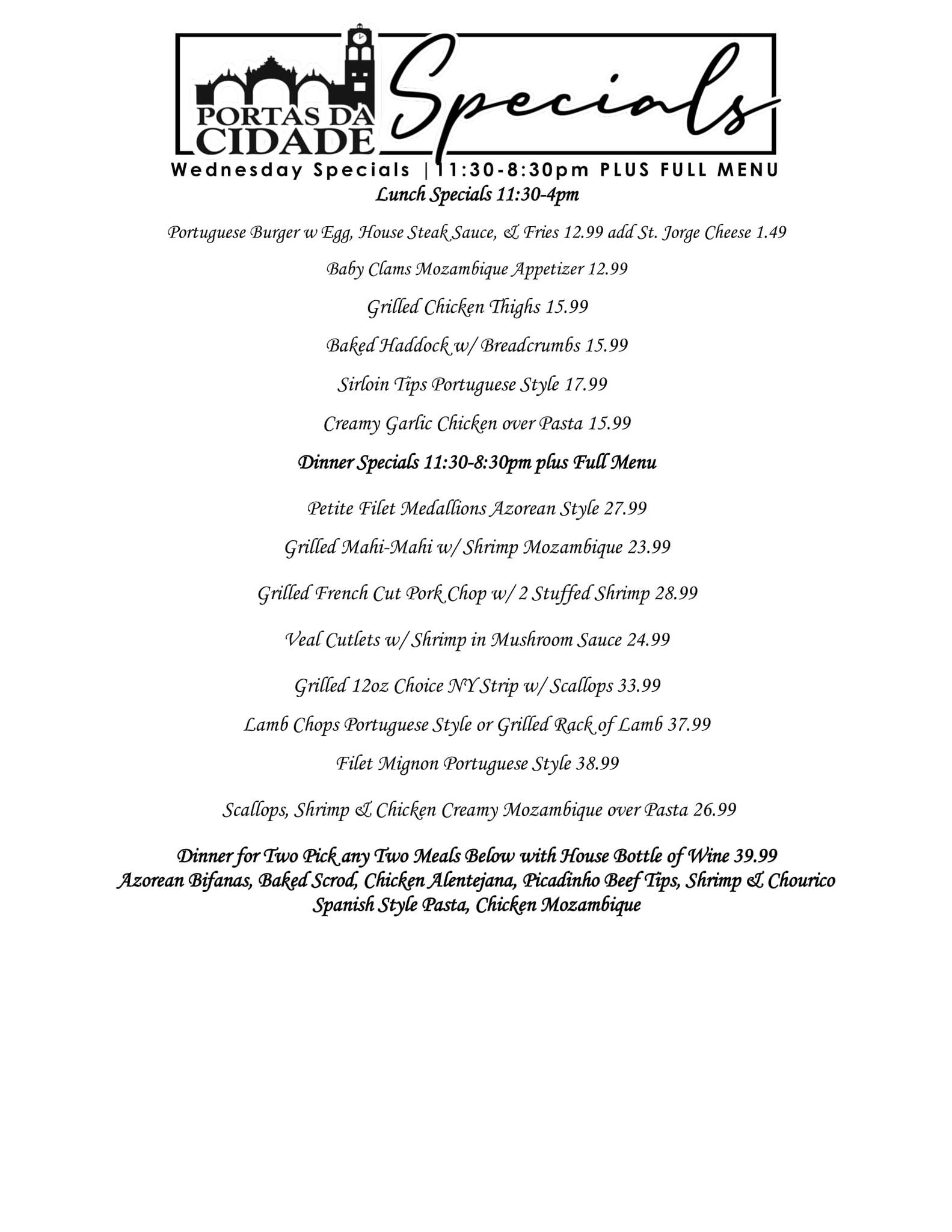 PORTAS DA CIDADE

Specials

Wednesday Specials | 11:30-8:30pm PLUS FULL MENU

Lunch Specials 11:30-4pm

Portuguese Burger w Egg, House Steak Sauce, & Fries 12.99 add St. Jorge Cheese 1.49

Baby Clams Mozambique Appetizer 12.99

Grilled Chicken Thighs 15.99

Baked Haddock w/ Breadcrumbs 15.99

Sirloin Tips Portuguese Style 17.99

Creamy Garlic Chicken over Pasta 15.99

Dinner Specials 11:30-8:30pm plus Full Menu

Petite Filet Medallions Azorean Style 27.99

Grilled Mahi-Mahi w/ Shrimp Mozambique 23.99

Grilled French Cut Pork Chop w/ 2 Stuffed Shrimp 28.99

Veal Cutlets w/ Shrimp in Mushroom Sauce 24.99

Grilled 12oz Choice NY Strip w/ Scallops 33.99

Lamb Chops Portuguese Style or Grilled Rack of Lamb 37.99

Filet Mignon Portuguese Style 38.99

Scallops, Shrimp & Chicken Creamy Mozambique over Pasta 26.99

Dinner for Two Pick any Two Meals Below with House Bottle of Wine 39.99
Azorean Bifanas, Baked Scrod, Chicken Alentejana, Picadinho Beef Tips, Shrimp & Chourico Spanish Style Pasta, Chicken Mozambique